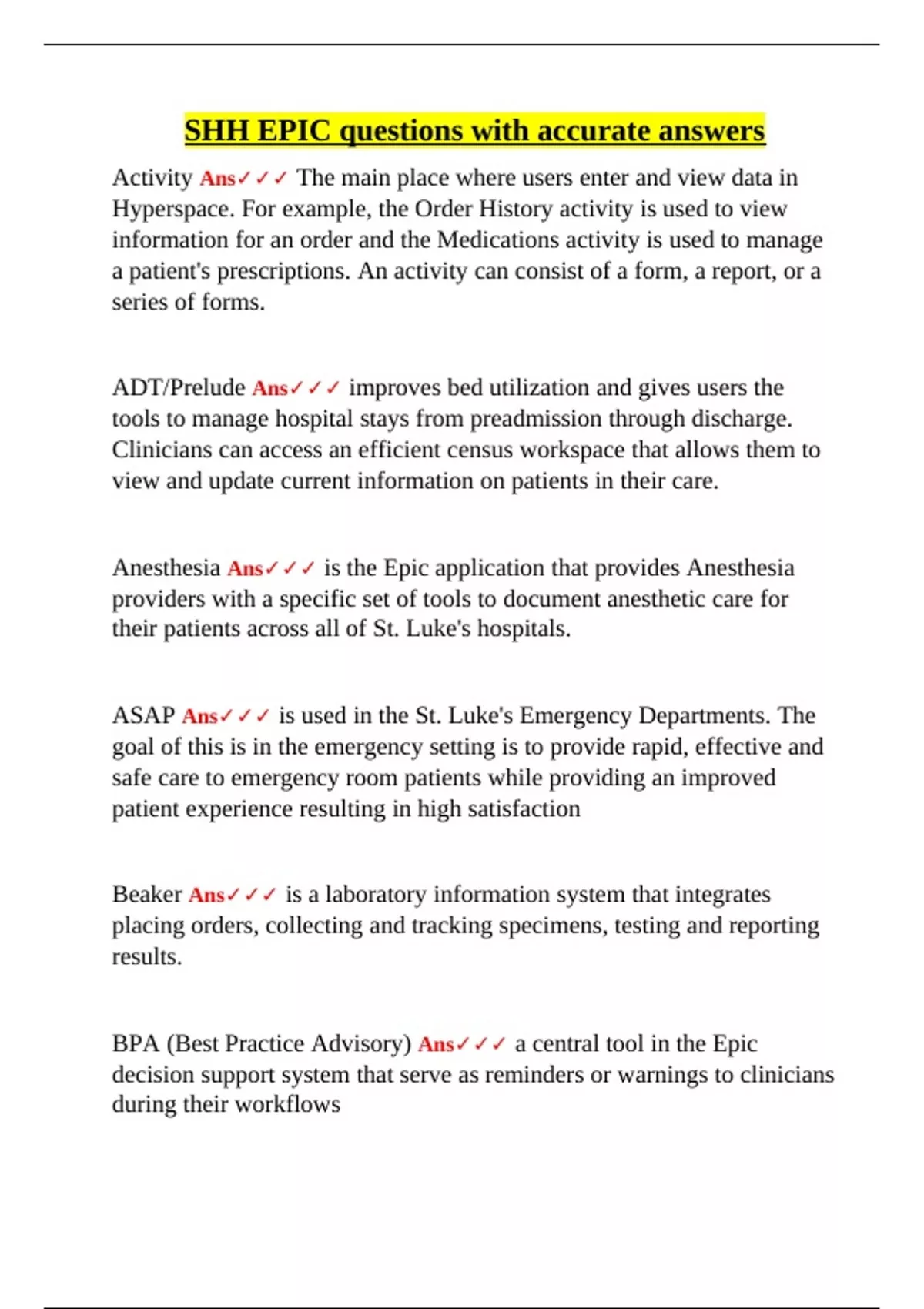 SHH EPIC questions with accurate answers

Activity Ans✓✓✓ The main place where users enter and view data in Hyperspace. For example, the Order History activity is used to view information for an order and the Medications activity is used to manage a patient's prescriptions. An activity can consist of a form, a report, or a series of forms.

ADT/Prelude Ans✓✓✓ improves bed utilization and gives users the tools to manage hospital stays from preadmission through discharge. Clinicians can access an efficient census workspace that allows them to view and update current information on patients in their care.

Anesthesia Ans✓✓✓ is the Epic application that provides Anesthesia providers with a specific set of tools to document anesthetic care for their patients across all of St. Luke's hospitals.

ASAP Ans✓✓✓ is used in the St. Luke's Emergency Departments. The goal of this is in the emergency setting is to provide rapid, effective and safe care to emergency room patients while providing an improved patient experience resulting in high satisfaction

Beaker Ans✓✓✓ is a laboratory information system that integrates placing orders, collecting and tracking specimens, testing and reporting results.

BPA (Best Practice Advisory) Ans✓✓✓ a central tool in the Epic decision support system that serve as reminders or warnings to clinicians during their workflows